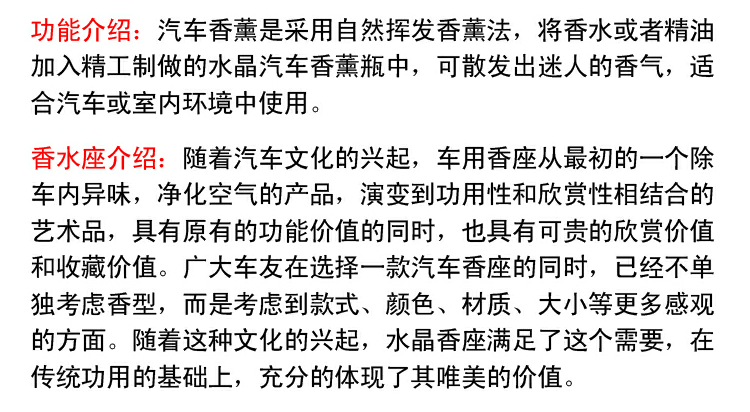 功能介绍：汽车香薰是采用自然挥发香薰法，将香水或者精油加入精工制做的水晶汽车香薰瓶中，可散发出迷人的香气，适合汽车或室内环境中使用。

香水座介绍：随着汽车文化的兴起，车用香座从最初的一个除车内异味，净化空气的产品，演变到功用性和欣赏性相结合的艺术品，具有原有的功能价值的同时，也具有可贵的欣赏价值和收藏价值。广大车友在选择一款汽车香座的同时，已经不单独考虑香型，而是考虑到款式、颜色、材质、大小等更多感观的方面。随着这种文化的兴起，水晶香座满足了这个需要，在传统功用的基础上，充分的体现了其唯美的价值。